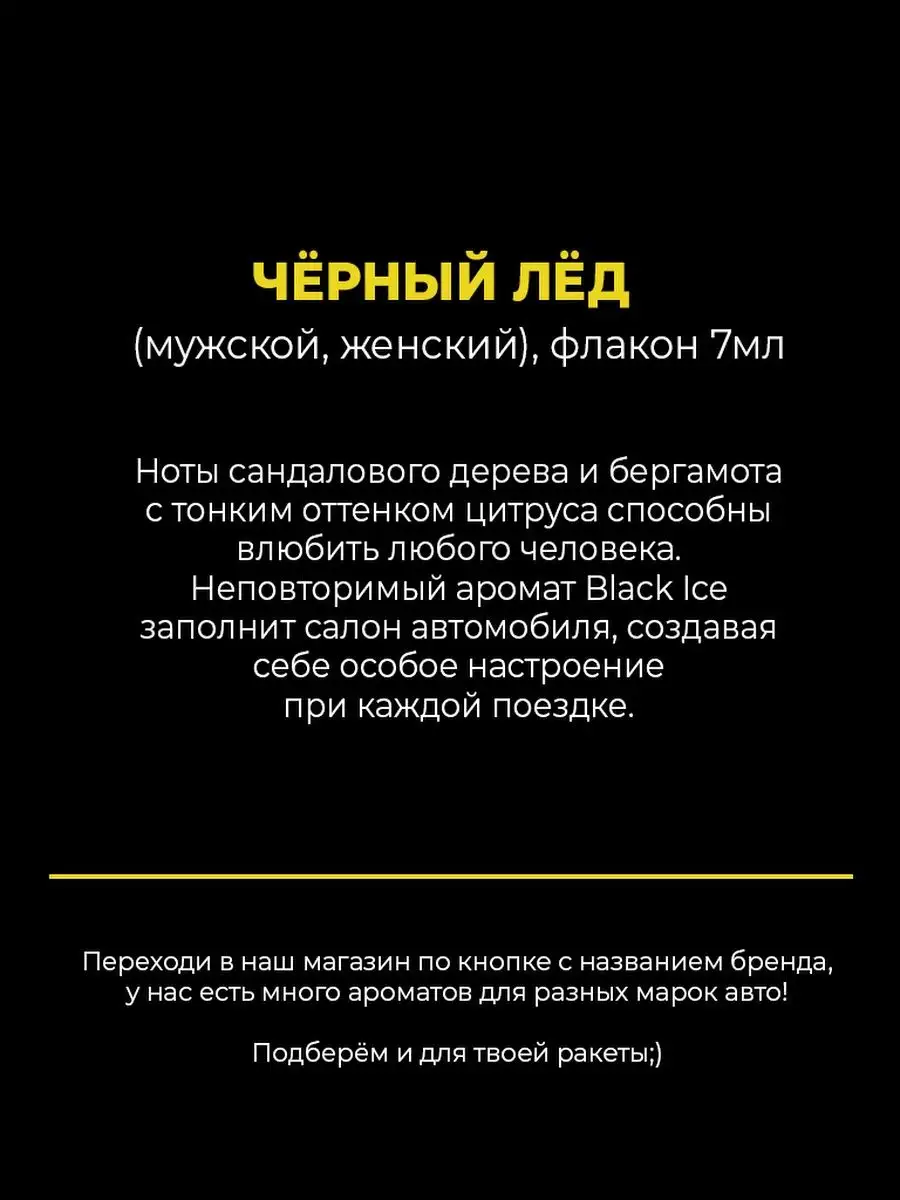 ЧЁРНЫЙ ЛЁД
(мужской, женский), флакон 7мл

Ноты сандалового дерева и бергамота с тонким оттенком цитруса способны влюбить любого человека. Неповторимый аромат Black Ice заполнит салон автомобиля, создавая себе особое настроение при каждой поездке.

Переходи в наш магазин по кнопке с названием бренда, у нас есть много ароматов для разных марок авто!

Подберём и для твоей ракеты;)